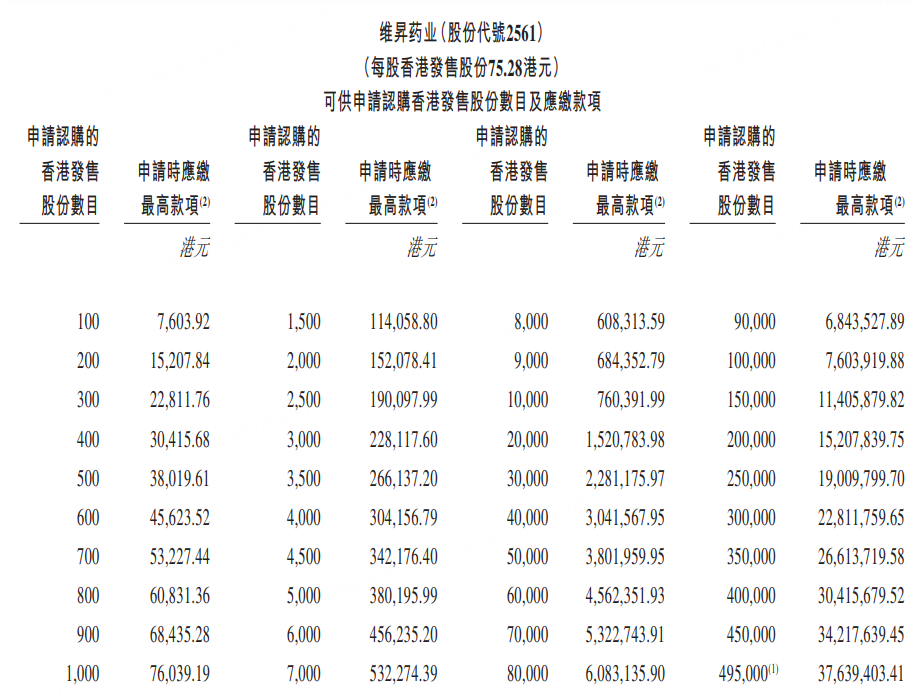 维昇药业（股份代號2561）
（每股香港發售股份75.28港元）
可供申請認購香港發售股份數目及應繳款項

| 申請認購的香港發售股份數目 | 申請時應繳最高款項$^{(2)}$ | 申請認購的香港發售股份數目 | 申請時應繳最高款項$^{(2)}$ | 申請認購的香港發售股份數目 | 申請時應繳最高款項$^{(2)}$ | 申請認購的香港發售股份數目 | 申請時應繳最高款項$^{(2)}$ |
|---|---|---|---|---|---|---|---|
| | 港元 | | 港元 | | 港元 | | 港元 |
| 100 | 7,603.92 | 1,500 | 114,058.80 | 8,000 | 608,313.59 | 90,000 | 6,843,527.89 |
| 200 | 15,207.84 | 2,000 | 152,078.41 | 9,000 | 684,352.79 | 100,000 | 7,603,919.88 |
| 300 | 22,811.76 | 2,500 | 190,097.99 | 10,000 | 760,391.99 | 150,000 | 11,405,879.82 |
| 400 | 30,415.68 | 3,000 | 228,117.60 | 20,000 | 1,520,783.98 | 200,000 | 15,207,839.75 |
| 500 | 38,019.61 | 3,500 | 266,137.20 | 30,000 | 2,281,175.97 | 250,000 | 19,009,799.70 |
| 600 | 45,623.52 | 4,000 | 304,156.79 | 40,000 | 3,041,567.95 | 300,000 | 22,811,759.65 |
| 700 | 53,227.44 | 4,500 | 342,176.40 | 50,000 | 3,801,959.95 | 350,000 | 26,613,719.58 |
| 800 | 60,831.36 | 5,000 | 380,195.99 | 60,000 | 4,562,351.93 | 400,000 | 30,415,679.52 |
| 900 | 68,435.28 | 6,000 | 456,235.20 | 70,000 | 5,322,743.91 | 450,000 | 34,217,639.45 |
| 1,000 | 76,039.19 | 7,000 | 532,274.39 | 80,000 | 6,083,135.90 | 495,000$^{(1)}$ | 37,639,403.41 |